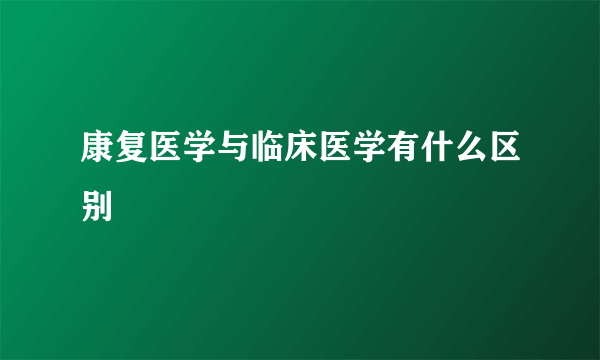 康复医学与临床医学有什么区别